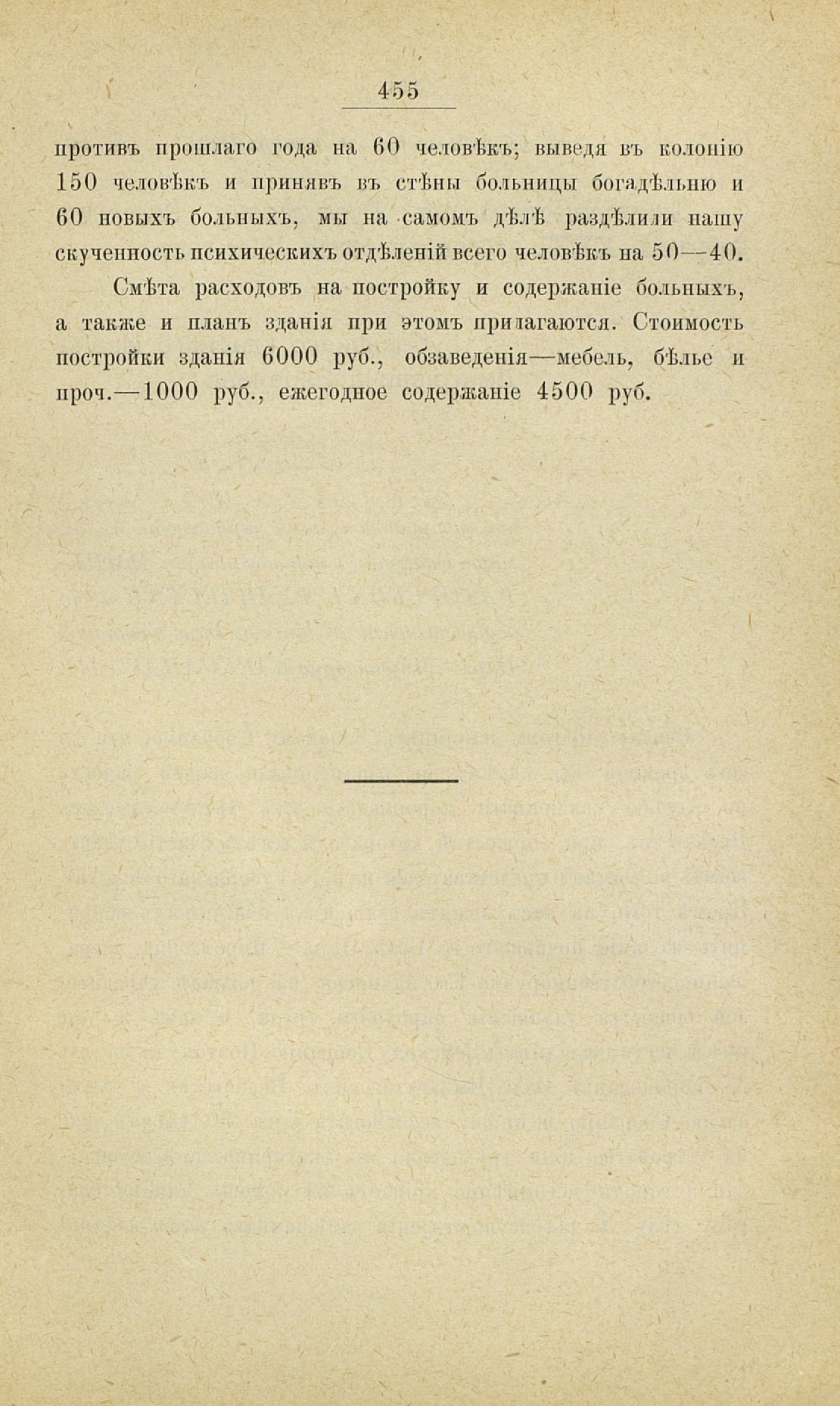 455

противъ прошлаго года на 60 человѣкъ; выведя въ колонію 150 человѣкъ и принявъ въ стѣны больницы богадѣльню и 60 новыхъ больныхъ, мы на самомъ дѣлѣ раздѣлили нашу скученность психическихъ отдѣленій всего человѣкъ на 50—40.

Смѣта расходовъ на постройку и содержаніе больныхъ, а также и планъ зданія при этомъ прилагаются. Стоимость постройки зданія 6000 руб., обзаведенія—мебель, бѣлье и проч.—1000 руб., ежегодное содержаніе 4500 руб.